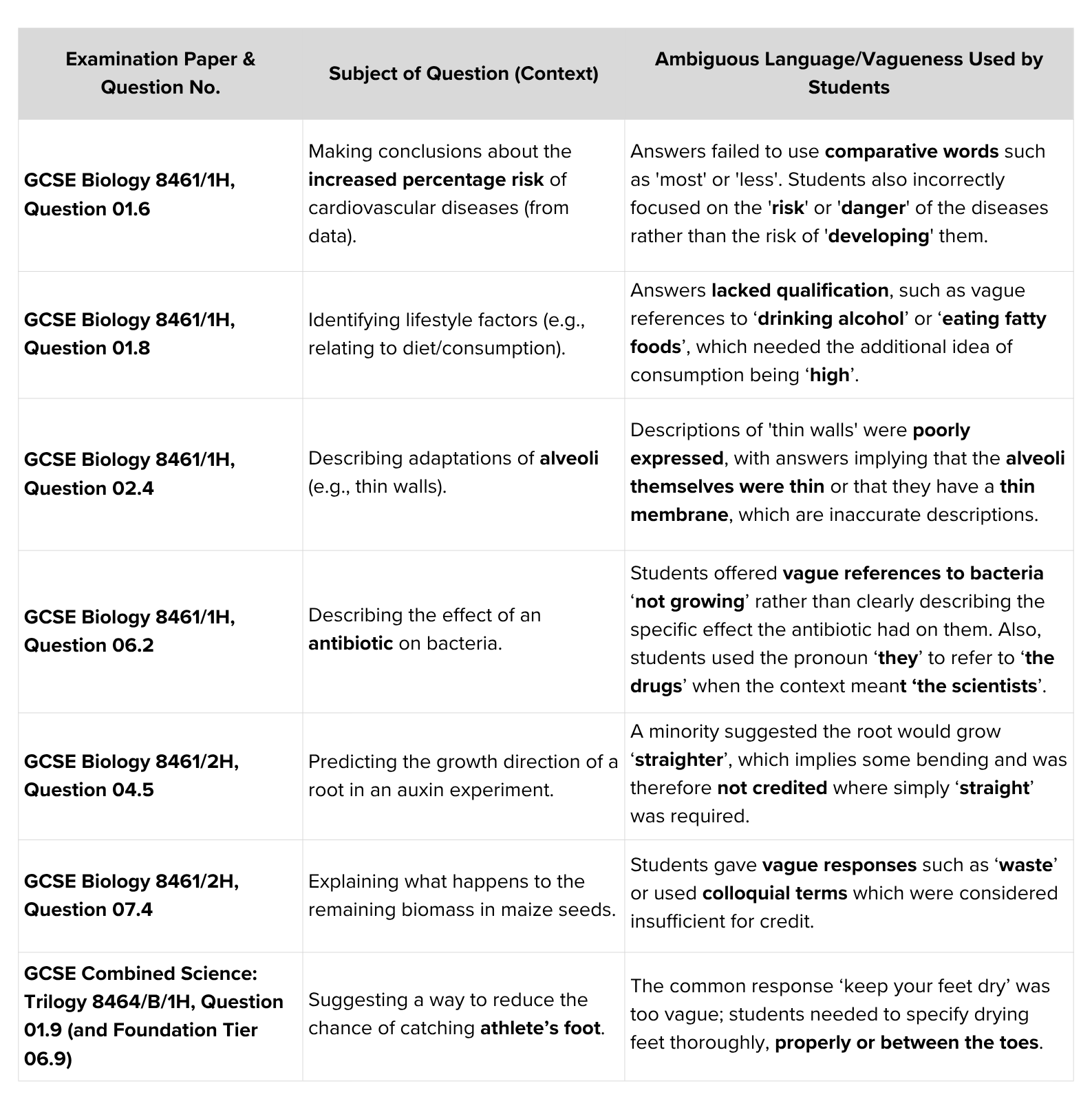 | Examination Paper & Question No. | Subject of Question (Context) | Ambiguous Language/Vagueness Used by Students |
|---|---|---|
| GCSE Biology 8461/1H, Question 01.6 | Making conclusions about the increased percentage risk of cardiovascular diseases (from data). | Answers failed to use comparative words such as 'most' or 'less'. Students also incorrectly focused on the 'risk' or 'danger' of the diseases rather than the risk of 'developing' them. |
| GCSE Biology 8461/1H, Question 01.8 | Identifying lifestyle factors (e.g., relating to diet/consumption). | Answers lacked qualification, such as vague references to ‘drinking alcohol’ or ‘eating fatty foods’, which needed the additional idea of consumption being ‘high’. |
| GCSE Biology 8461/1H, Question 02.4 | Describing adaptations of alveoli (e.g., thin walls). | Descriptions of 'thin walls' were poorly expressed, with answers implying that the alveoli themselves were thin or that they have a thin membrane, which are inaccurate descriptions. |
| GCSE Biology 8461/1H, Question 06.2 | Describing the effect of an antibiotic on bacteria. | Students offered vague references to bacteria ‘not growing’ rather than clearly describing the specific effect the antibiotic had on them. Also, students used the pronoun ‘they’ to refer to ‘the drugs’ when the context meant ‘the scientists’. |
| GCSE Biology 8461/2H, Question 04.5 | Predicting the growth direction of a root in an auxin experiment. | A minority suggested the root would grow ‘straighter’, which implies some bending and was therefore not credited where simply ‘straight’ was required. |
| GCSE Biology 8461/2H, Question 07.4 | Explaining what happens to the remaining biomass in maize seeds. | Students gave vague responses such as ‘waste’ or used colloquial terms which were considered insufficient for credit. |
| GCSE Combined Science: Trilogy 8464/B/1H, Question 01.9 (and Foundation Tier 06.9) | Suggesting a way to reduce the chance of catching athlete’s foot. | The common response ‘keep your feet dry’ was too vague; students needed to specify drying feet thoroughly, properly or between the toes. |